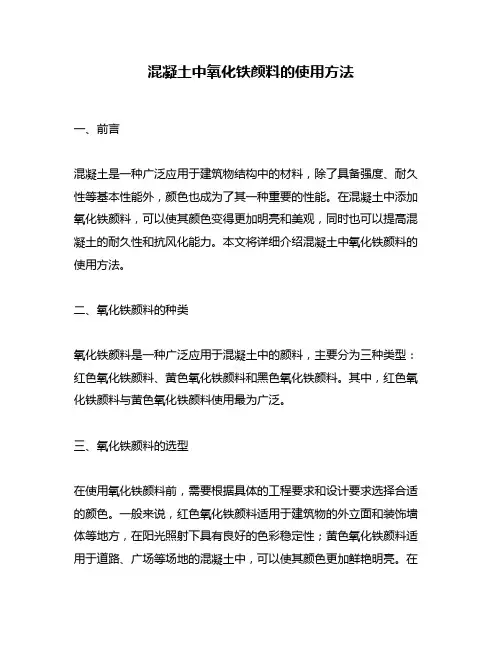 混凝土中氧化铁颜料的使用方法

一、前言

混凝土是一种广泛应用于建筑物结构中的材料，除了具备强度、耐久性等基本性能外，颜色也成为了其一种重要的性能。在混凝土中添加氧化铁颜料，可以使其颜色变得更加明亮和美观，同时也可以提高混凝土的耐久性和抗风化能力。本文将详细介绍混凝土中氧化铁颜料的使用方法。

二、氧化铁颜料的种类

氧化铁颜料是一种广泛应用于混凝土中的颜料，主要分为三种类型：红色氧化铁颜料、黄色氧化铁颜料和黑色氧化铁颜料。其中，红色氧化铁颜料与黄色氧化铁颜料使用最为广泛。

三、氧化铁颜料的选型

在使用氧化铁颜料前，需要根据具体的工程要求和设计要求选择合适的颜色。一般来说，红色氧化铁颜料适用于建筑物的外立面和装饰墙体等地方，在阳光照射下具有良好的色彩稳定性；黄色氧化铁颜料适用于道路、广场等场地的混凝土中，可以使其颜色更加鲜艳明亮。在